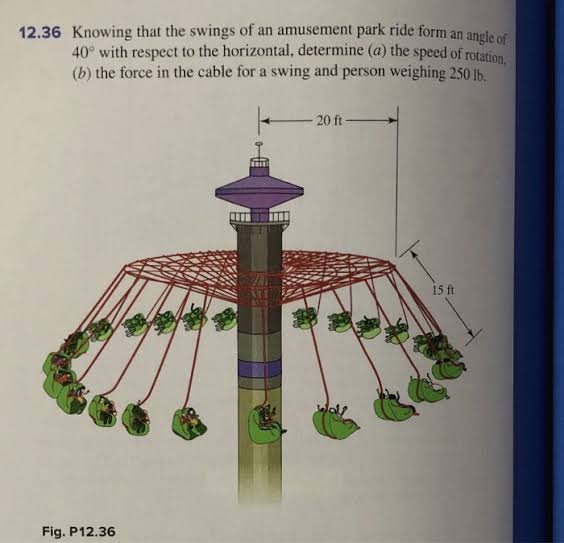 12.36 Knowing that the swings of an amusement park ride form an angle of 40° with respect to the horizontal, determine (a) the speed of rotation, (b) the force in the cable for a swing and person weighing 250 lb.

20 ft

15 ft

Fig. P12.36